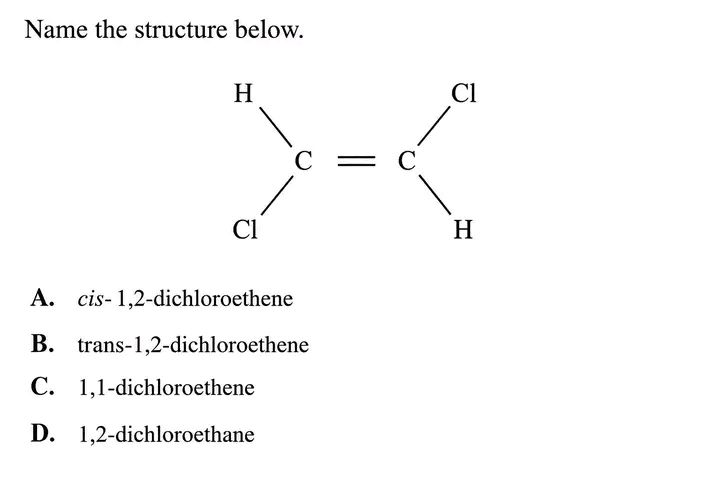 Name the structure below.

H

Cl

C = C

Cl

H

A. cis- 1,2-dichloroethene

B. trans-1,2-dichloroethene

C. 1,1-dichloroethene

D. 1,2-dichloroethane